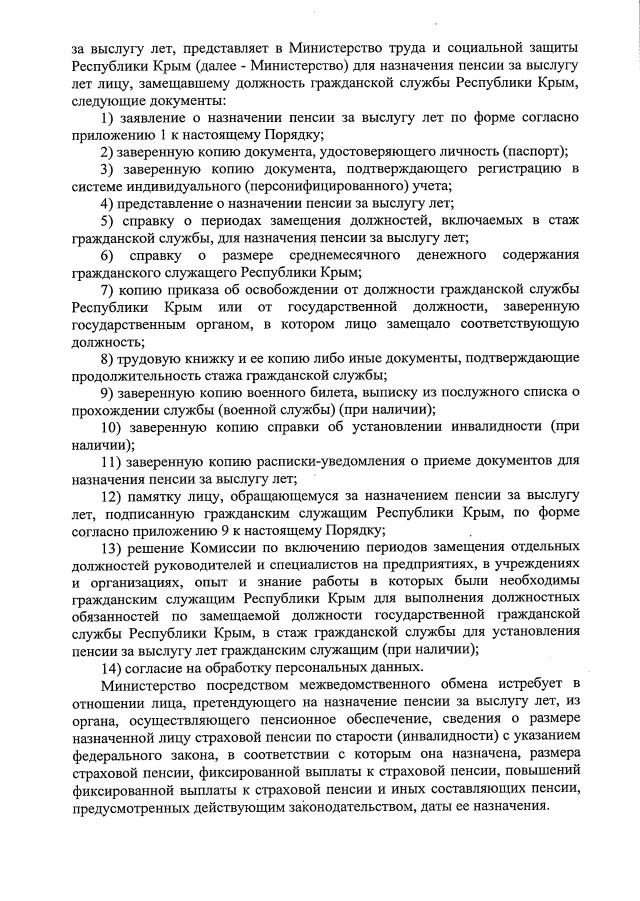 за выслугу лет, представляет в Министерство труда и социальной защиты Республики Крым (далее - Министерство) для назначения пенсии за выслугу лет лицу, замещавшему должность гражданской службы Республики Крым, следующие документы:

1) заявление о назначении пенсии за выслугу лет по форме согласно приложению 1 к настоящему Порядку;

2) заверенную копию документа, удостоверяющего личность (паспорт);

3) заверенную копию документа, подтверждающего регистрацию в системе индивидуального (персонифицированного) учета;

4) представление о назначении пенсии за выслугу лет;

5) справку о периодах замещения должностей, включаемых в стаж гражданской службы, для назначения пенсии за выслугу лет;

6) справку о размере среднемесячного денежного содержания гражданского служащего Республики Крым;

7) копию приказа об освобождении от должности гражданской службы Республики Крым или от государственной должности, заверенную государственным органом, в котором лицо замещало соответствующую должность;

8) трудовую книжку и ее копию либо иные документы, подтверждающие продолжительность стажа гражданской службы;

9) заверенную копию военного билета, выписку из послужного списка о прохождении службы (военной службы) (при наличии);

10) заверенную копию справки об установлении инвалидности (при наличии);

11) заверенную копию расписки-уведомления о приеме документов для назначения пенсии за выслугу лет;

12) памятку лицу, обращающемуся за назначением пенсии за выслугу лет, подписанную гражданским служащим Республики Крым, по форме согласно приложению 9 к настоящему Порядку;

13) решение Комиссии по включению периодов замещения отдельных должностей руководителей и специалистов на предприятиях, в учреждениях и организациях, опыт и знание работы в которых были необходимы гражданским служащим Республики Крым для выполнения должностных обязанностей по замещаемой должности государственной гражданской службы Республики Крым, в стаж гражданской службы для установления пенсии за выслугу лет гражданским служащим (при наличии);

14) согласие на обработку персональных данных.

Министерство посредством межведомственного обмена истребует в отношении лица, претендующего на назначение пенсии за выслугу лет, из органа, осуществляющего пенсионное обеспечение, сведения о размере назначенной лицу страховой пенсии по старости (инвалидности) с указанием федерального закона, в соответствии с которым она назначена, размера страховой пенсии, фиксированной выплаты к страховой пенсии, повышений фиксированной выплаты к страховой пенсии и иных составляющих пенсии, предусмотренных действующим законодательством, даты ее назначения.